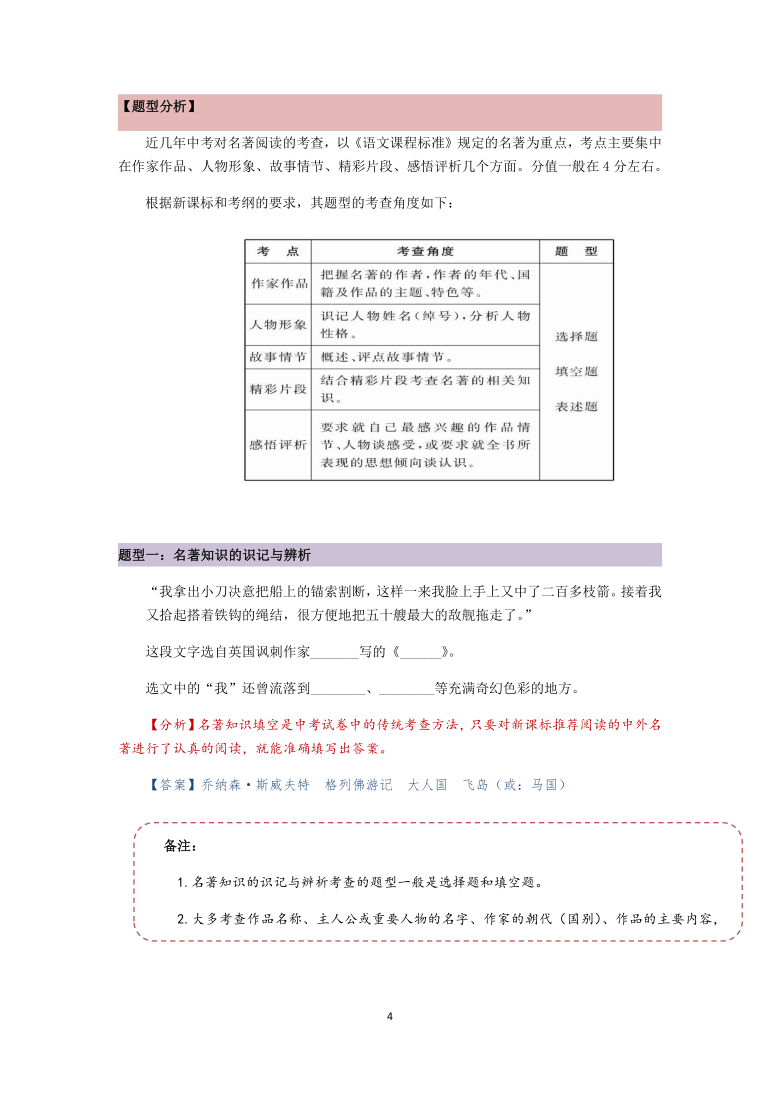 【题型分析】

近几年中考对名著阅读的考查，以《语文课程标准》规定的名著为重点，考点主要集中在作家作品、人物形象、故事情节、精彩片段、感悟评析几个方面。分值一般在 4 分左右。

根据新课标和考纲的要求，其题型的考查角度如下：

| 考　点 | 考查角度 | 题　型 |
|---|---|---|
| 作家作品 | 把握名著的作者，作者的年代、国籍及作品的主题、特色等。 | 选择题 填空题 表述题 |
| 人物形象 | 识记人物姓名（绰号），分析人物性格。 | |
| 故事情节 | 概述、评点故事情节。 | |
| 精彩片段 | 结合精彩片段考查名著的相关知识。 | |
| 感悟评析 | 要求就自己最感兴趣的作品情节、人物谈感受，或要求就全书所表现的思想倾向谈认识。 | |

题型一：名著知识的识记与辨析

“我拿出小刀决意把船上的锚索割断，这样一来我脸上手上又中了二百多枝箭。接着我又拾起搭着铁钩的绳结，很方便地把五十艘最大的敌舰拖走了。”

这段文字选自英国讽刺作家_______写的《______》。

选文中的“我”还曾流落到________、________等充满奇幻色彩的地方。

【分析】名著知识填空是中考试卷中的传统考查方法，只要对新课标推荐阅读的中外名著进行了认真的阅读，就能准确填写出答案。

【答案】乔纳森·斯威夫特　格列佛游记　大人国　飞岛（或：马国）

备注：

1. 名著知识的识记与辨析考查的题型一般是选择题和填空题。

2. 大多考查作品名称、主人公或重要人物的名字、作家的朝代（国别）、作品的主要内容，

4